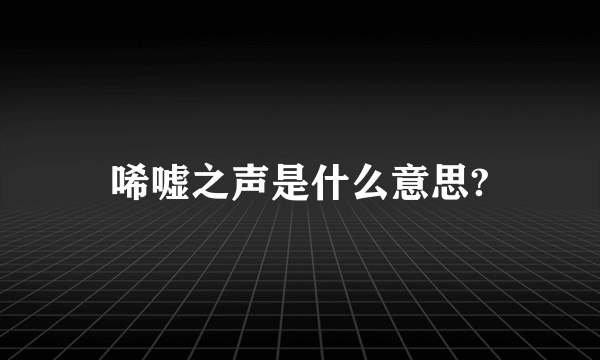 唏嘘之声是什么意思?